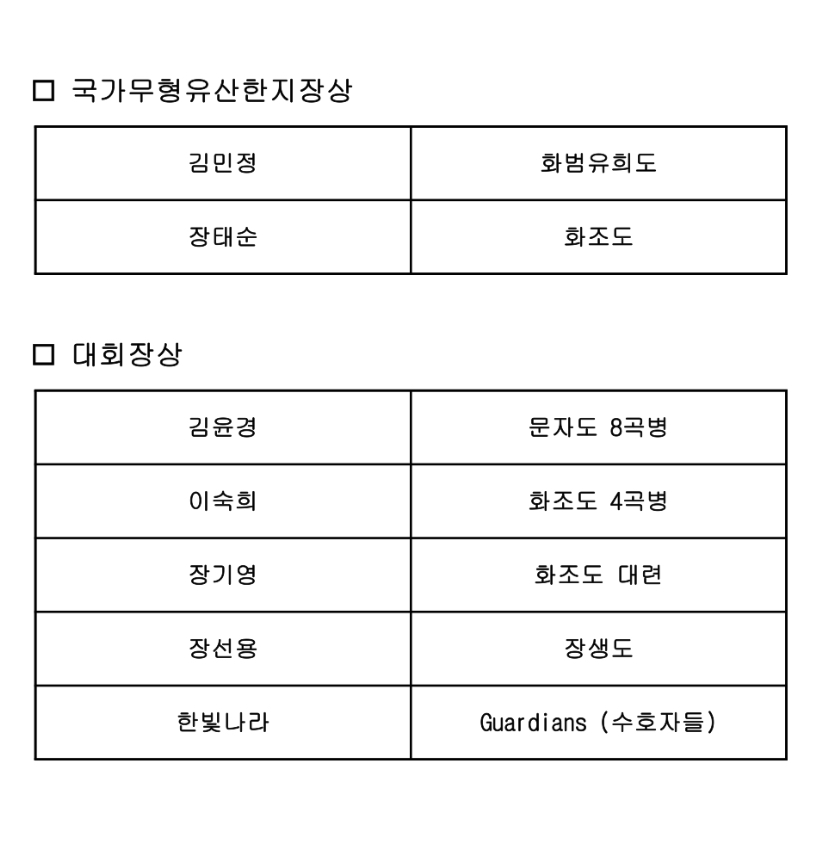 □ 국가무형유산한지장상

| 김민정 | 화범유희도 |
|---|---|
| 장태순 | 화조도 |

□ 대회장상

| 김윤경 | 문자도 8곡병 |
|---|---|
| 이숙희 | 화조도 4곡병 |
| 장기영 | 화조도 대련 |
| 장선용 | 장생도 |
| 한빛나라 | Guardians (수호자들) |